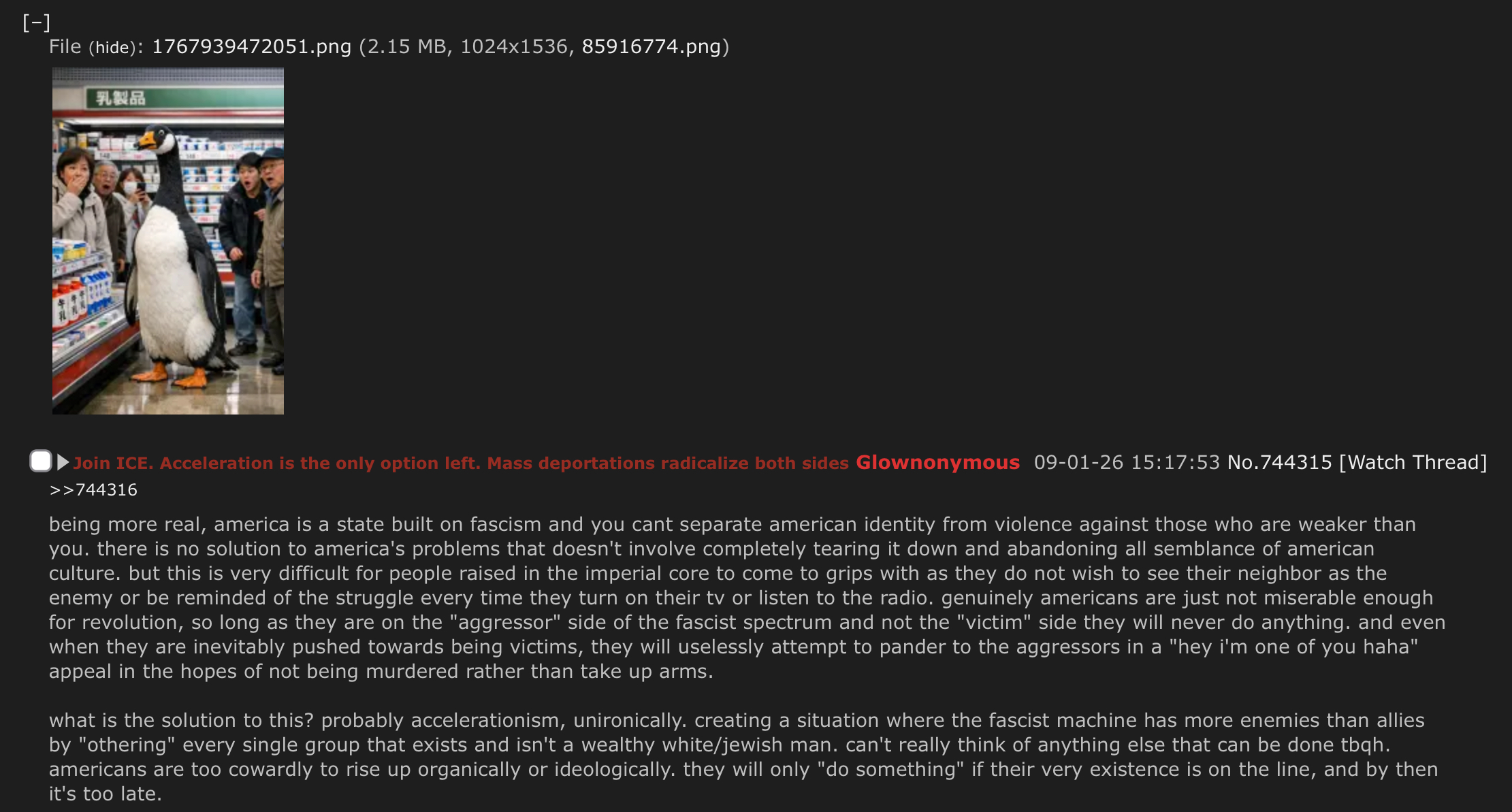 [−]
File (hide): 1767939472051.png (2.15 MB, 1024x1536, 85916774.png)

乳製品

Join ICE. Acceleration is the only option left. Mass deportations radicalize both sides Glownonymous 09-01-26 15:17:53 No.744315 [Watch Thread]

>>744316

being more real, america is a state built on fascism and you cant separate american identity from violence against those who are weaker than you. there is no solution to america's problems that doesn't involve completely tearing it down and abandoning all semblance of american culture. but this is very difficult for people raised in the imperial core to come to grips with as they do not wish to see their neighbor as the enemy or be reminded of the struggle every time they turn on their tv or listen to the radio. genuinely americans are just not miserable enough for revolution, so long as they are on the "aggressor" side of the fascist spectrum and not the "victim" side they will never do anything. and even when they are inevitably pushed towards being victims, they will uselessly attempt to pander to the aggressors in a "hey i'm one of you haha" appeal in the hopes of not being murdered rather than take up arms.

what is the solution to this? probably accelerationism, unironically. creating a situation where the fascist machine has more enemies than allies by "othering" every single group that exists and isn't a wealthy white/jewish man. can't really think of anything else that can be done tbqh. americans are too cowardly to rise up organically or ideologically. they will only "do something" if their very existence is on the line, and by then it's too late.